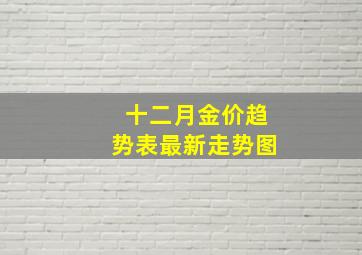 十二月金价趋势表最新走势图